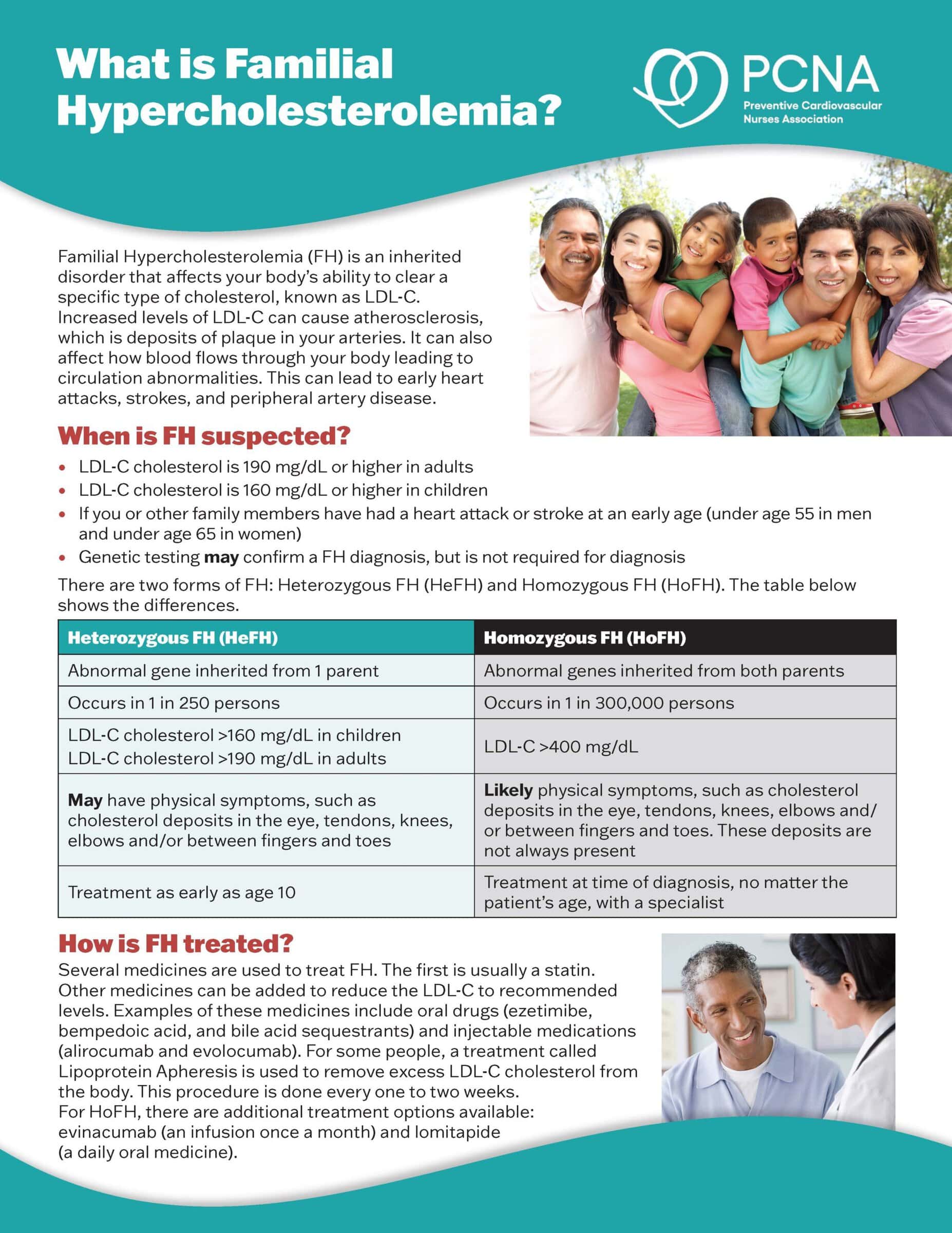 What is Familial Hypercholesterolemia?

PCNA
Preventive Cardiovascular Nurses Association

Familial Hypercholesterolemia (FH) is an inherited disorder that affects your body's ability to clear a specific type of cholesterol, known as LDL-C. Increased levels of LDL-C can cause atherosclerosis, which is deposits of plaque in your arteries. It can also affect how blood flows through your body leading to circulation abnormalities. This can lead to early heart attacks, strokes, and peripheral artery disease.

When is FH suspected?

• LDL-C cholesterol is 190 mg/dL or higher in adults
• LDL-C cholesterol is 160 mg/dL or higher in children
• If you or other family members have had a heart attack or stroke at an early age (under age 55 in men and under age 65 in women)
• Genetic testing may confirm a FH diagnosis, but is not required for diagnosis

There are two forms of FH: Heterozygous FH (HeFH) and Homozygous FH (HoFH). The table below shows the differences.

| Heterozygous FH (HeFH) | Homozygous FH (HoFH) |
|---|---|
| Abnormal gene inherited from 1 parent | Abnormal genes inherited from both parents |
| Occurs in 1 in 250 persons | Occurs in 1 in 300,000 persons |
| LDL-C cholesterol >160 mg/dL in children LDL-C cholesterol >190 mg/dL in adults | LDL-C >400 mg/dL |
| May have physical symptoms, such as cholesterol deposits in the eye, tendons, knees, elbows and/or between fingers and toes | Likely physical symptoms, such as cholesterol deposits in the eye, tendons, knees, elbows and/or between fingers and toes. These deposits are not always present |
| Treatment as early as age 10 | Treatment at time of diagnosis, no matter the patient's age, with a specialist |

How is FH treated?

Several medicines are used to treat FH. The first is usually a statin. Other medicines can be added to reduce the LDL-C to recommended levels. Examples of these medicines include oral drugs (ezetimibe, bempedoic acid, and bile acid sequestrants) and injectable medications (alirocumab and evolocumab). For some people, a treatment called Lipoprotein Apheresis is used to remove excess LDL-C cholesterol from the body. This procedure is done every one to two weeks.
For HoFH, there are additional treatment options available: evinacumab (an infusion once a month) and lomitapide (a daily oral medicine).